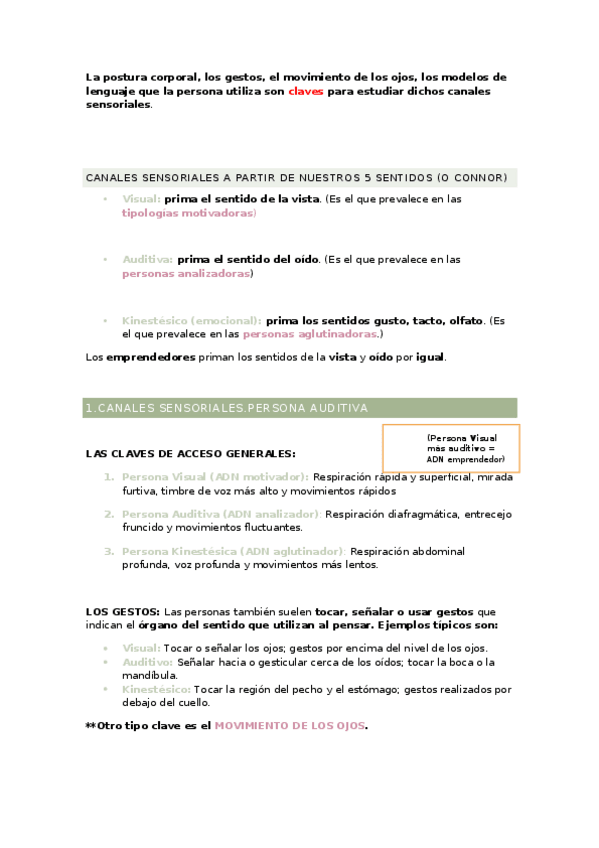 La postura corporal, los gestos, el movimiento de los ojos, los modelos de lenguaje que la persona utiliza son claves para estudiar dichos canales sensoriales.

CANALES SENSORIALES A PARTIR DE NUESTROS 5 SENTIDOS (O CONNOR)

• Visual: prima el sentido de la vista. (Es el que prevalece en las tipologías motivadoras)

• Auditiva: prima el sentido del oído. (Es el que prevalece en las personas analizadoras)

• Kinestésico (emocional): prima los sentidos gusto, tacto, olfato. (Es el que prevalece en las personas aglutinadoras.)

Los emprendedores priman los sentidos de la vista y oído por igual.

1.CANALES SENSORIALES.PERSONA AUDITIVA

(Persona Visual más auditivo = ADN emprendedor)

LAS CLAVES DE ACCESO GENERALES:

1. Persona Visual (ADN motivador): Respiración rápida y superficial, mirada furtiva, timbre de voz más alto y movimientos rápidos
2. Persona Auditiva (ADN analizador): Respiración diafragmática, entrecejo fruncido y movimientos fluctuantes.
3. Persona Kinestésica (ADN aglutinador): Respiración abdominal profunda, voz profunda y movimientos más lentos.

LOS GESTOS: Las personas también suelen tocar, señalar o usar gestos que indican el órgano del sentido que utilizan al pensar. Ejemplos típicos son:

• Visual: Tocar o señalar los ojos; gestos por encima del nivel de los ojos.
• Auditivo: Señalar hacia o gesticular cerca de los oídos; tocar la boca o la mandíbula.
• Kinestésico: Tocar la región del pecho y el estómago; gestos realizados por debajo del cuello.

**Otro tipo clave es el MOVIMIENTO DE LOS OJOS.